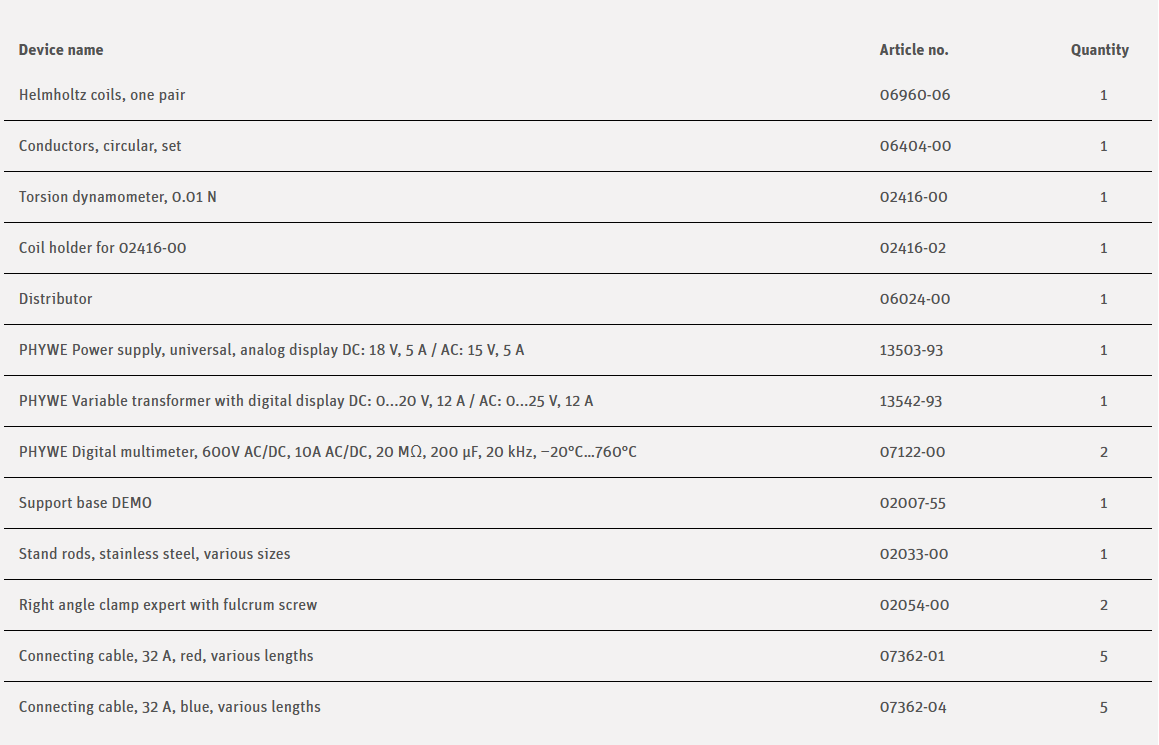 | Device name | Article no. | Quantity |
|---|---|---|
| Helmholtz coils, one pair | 06960-06 | 1 |
| Conductors, circular, set | 06404-00 | 1 |
| Torsion dynamometer, 0.01 N | 02416-00 | 1 |
| Coil holder for 02416-00 | 02416-02 | 1 |
| Distributor | 06024-00 | 1 |
| PHYWE Power supply, universal, analog display DC: 18 V, 5 A / AC: 15 V, 5 A | 13503-93 | 1 |
| PHYWE Variable transformer with digital display DC: 0...20 V, 12 A / AC: 0...25 V, 12 A | 13542-93 | 1 |
| PHYWE Digital multimeter, 600V AC/DC, 10A AC/DC, 20 MΩ, 200 µF, 20 kHz, −20°C...760°C | 07122-00 | 2 |
| Support base DEMO | 02007-55 | 1 |
| Stand rods, stainless steel, various sizes | 02033-00 | 1 |
| Right angle clamp expert with fulcrum screw | 02054-00 | 2 |
| Connecting cable, 32 A, red, various lengths | 07362-01 | 5 |
| Connecting cable, 32 A, blue, various lengths | 07362-04 | 5 |